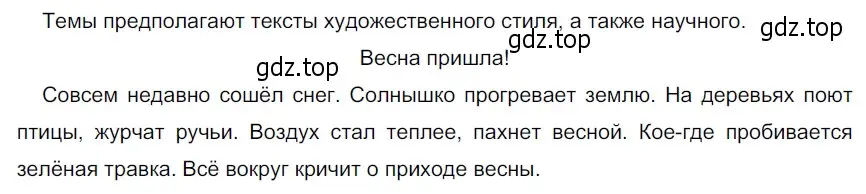 Темы предполагают тексты художественного стиля, а также научного.

gdz.top

gdz.top

gdz.top

Весна пришла!

Совсем недавно сошёл снег. Солнышко прогревает землю. На деревьях поют птицы, журчат ручьи. Воздух стал теплее, пахнет весной. Кое-где пробивается зелёная травка. Всё вокруг кричит о приходе весны.